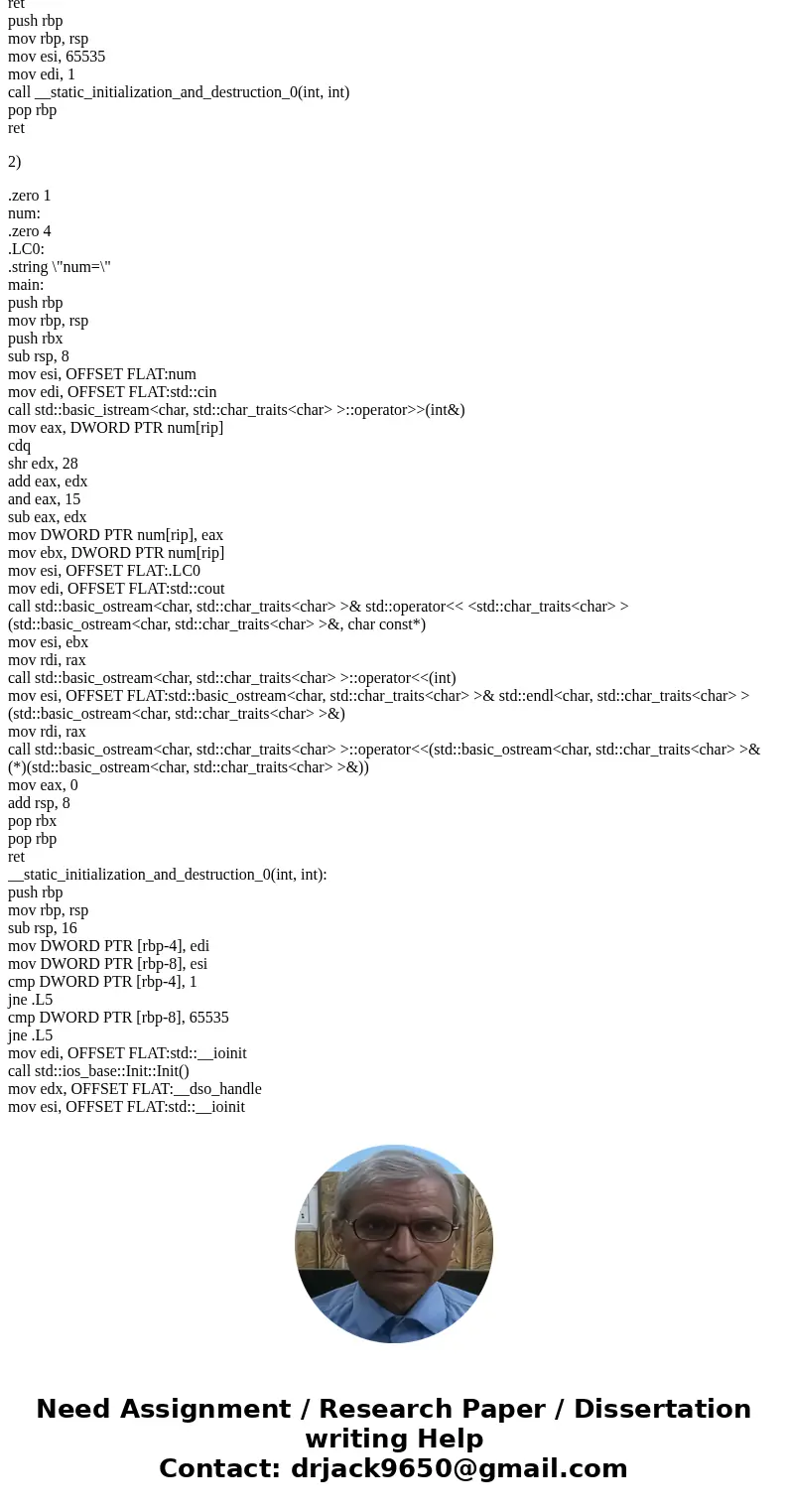 ret
push rbp
mov rbp, rsp
mov esi, 65535
mov edi, 1
call __static_initialization_and_destruction_0(int, int)
pop rbp
ret

2)

.zero 1
num:
.zero 4
.LC0:
.string \"num=\"
main:
push rbp
mov rbp, rsp
push rbx
sub rsp, 8
mov esi, OFFSET FLAT:num
mov edi, OFFSET FLAT:std::cin
call std::basic_istream<char, std::char_traits<char> >::operator>>(int&)
mov eax, DWORD PTR num[rip]
cdq
shr edx, 28
add eax, edx
and eax, 15
sub eax, edx
mov DWORD PTR num[rip], eax
mov ebx, DWORD PTR num[rip]
mov esi, OFFSET FLAT:.LC0
mov edi, OFFSET FLAT:std::cout
call std::basic_ostream<char, std::char_traits<char> >& std::operator<< <std::char_traits<char> >(std::basic_ostream<char, std::char_traits<char> >&, char const*)
mov esi, ebx
mov rdi, rax
call std::basic_ostream<char, std::char_traits<char> >::operator<<(int)
mov esi, OFFSET FLAT:std::basic_ostream<char, std::char_traits<char> >& std::endl<char, std::char_traits<char> >(std::basic_ostream<char, std::char_traits<char> >&)
mov rdi, rax
call std::basic_ostream<char, std::char_traits<char> >::operator<<(std::basic_ostream<char, std::char_traits<char> >& (*)(std::basic_ostream<char, std::char_traits<char> >&))
mov eax, 0
add rsp, 8
pop rbx
pop rbp
ret
__static_initialization_and_destruction_0(int, int):
push rbp
mov rbp, rsp
sub rsp, 16
mov DWORD PTR [rbp-4], edi
mov DWORD PTR [rbp-8], esi
cmp DWORD PTR [rbp-4], 1
jne .L5
cmp DWORD PTR [rbp-8], 65535
jne .L5
mov edi, OFFSET FLAT:std::__ioinit
call std::ios_base::Init::Init()
mov edx, OFFSET FLAT:__dso_handle
mov esi, OFFSET FLAT:std::__ioinit

Need Assignment / Research Paper / Dissertation writing Help
Contact: drjack9650@gmail.com